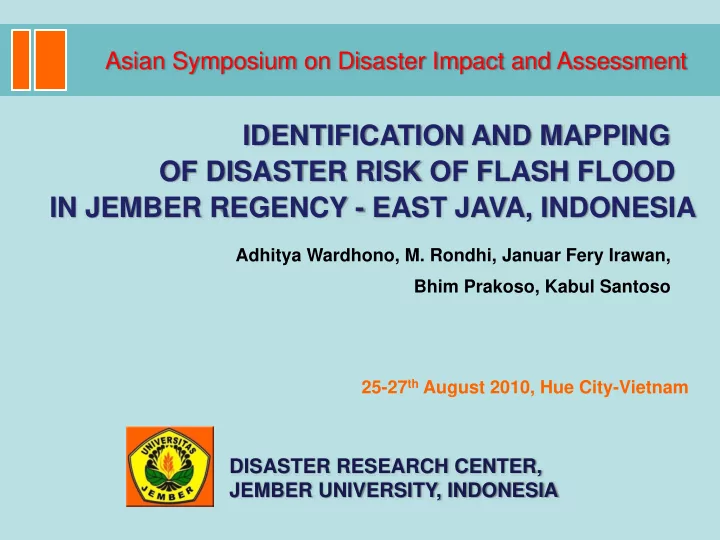 Asian Symposium on Disaster Impact and Assessment

IDENTIFICATION AND MAPPING OF DISASTER RISK OF FLASH FLOOD IN JEMBER REGENCY - EAST JAVA, INDONESIA

Adhitya Wardhono, M. Rondhi, Januar Fery Irawan, Bhim Prakoso, Kabul Santoso

25-27$^{th}$ August 2010, Hue City-Vietnam

UNIVERSITAS JEMBER

DISASTER RESEARCH CENTER, JEMBER UNIVERSITY, INDONESIA